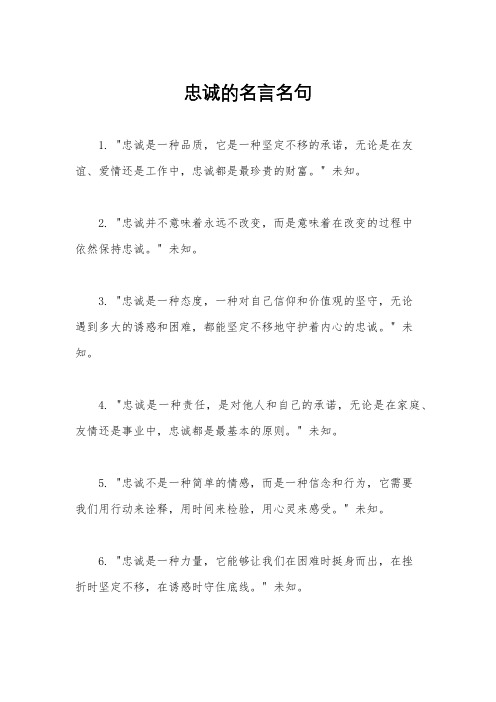 忠诚的名言名句

1. "忠诚是一种品质，它是一种坚定不移的承诺，无论是在友谊、爱情还是工作中，忠诚都是最珍贵的财富。" 未知。

2. "忠诚并不意味着永远不改变，而是意味着在改变的过程中依然保持忠诚。" 未知。

3. "忠诚是一种态度，一种对自己信仰和价值观的坚守，无论遇到多大的诱惑和困难，都能坚定不移地守护着内心的忠诚。" 未知。

4. "忠诚是一种责任，是对他人和自己的承诺，无论是在家庭、友情还是事业中，忠诚都是最基本的原则。" 未知。

5. "忠诚不是一种简单的情感，而是一种信念和行为，它需要我们用行动来诠释，用时间来检验，用心灵来感受。" 未知。

6. "忠诚是一种力量，它能够让我们在困难时挺身而出，在挫折时坚定不移，在诱惑时守住底线。" 未知。